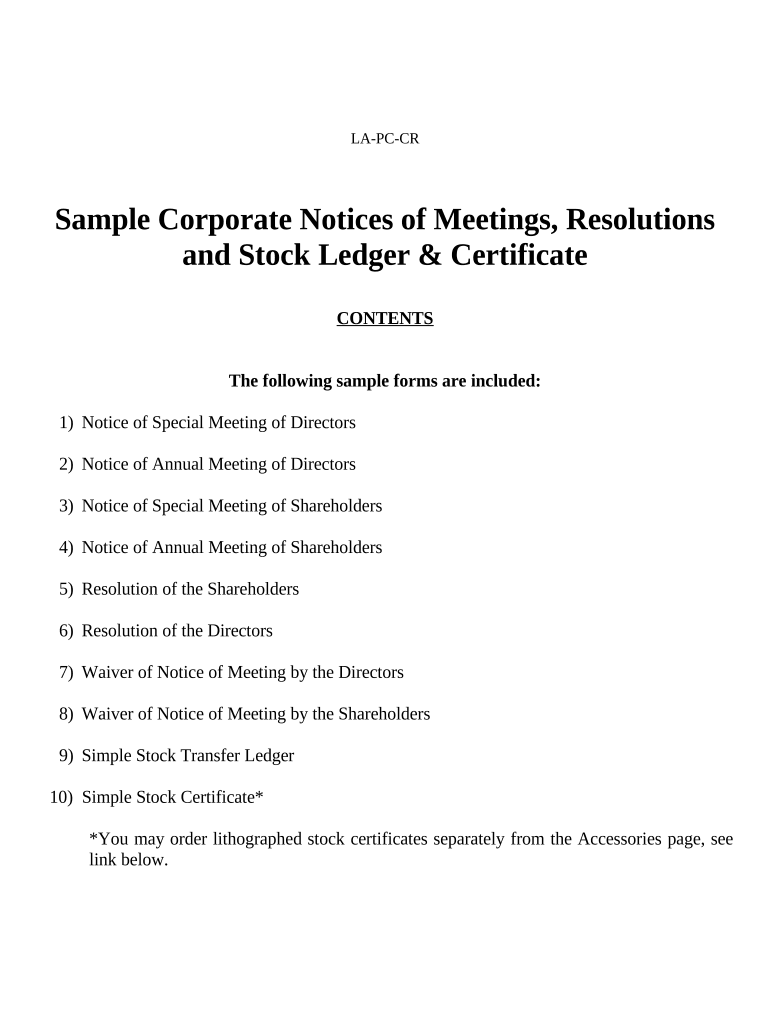 LA-PC-CR

Sample Corporate Notices of Meetings, Resolutions and Stock Ledger & Certificate

CONTENTS

The following sample forms are included:

1) Notice of Special Meeting of Directors

2) Notice of Annual Meeting of Directors

3) Notice of Special Meeting of Shareholders

4) Notice of Annual Meeting of Shareholders

5) Resolution of the Shareholders

6) Resolution of the Directors

7) Waiver of Notice of Meeting by the Directors

8) Waiver of Notice of Meeting by the Shareholders

9) Simple Stock Transfer Ledger

10) Simple Stock Certificate*

*You may order lithographed stock certificates separately from the Accessories page, see link below.